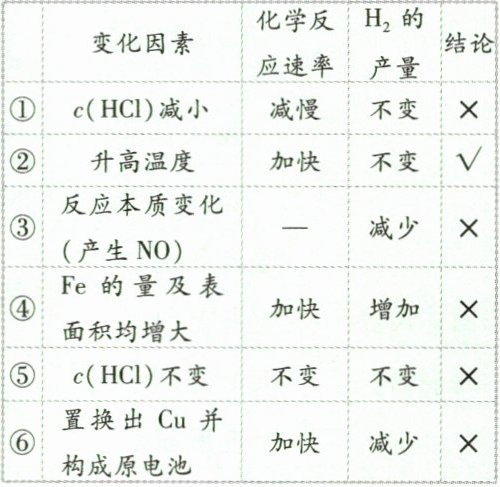 |  | 变化因素 | 化学反应速率 | $H_2$的产量 | 结论 |
|---|---|---|---|---|
| ① | $c(HCl)$减小 | 减慢 | 不变 | × |
| ② | 升高温度 | 加快 | 不变 | √ |
| ③ | 反应本质变化(产生NO) | — | 减少 | × |
| ④ | Fe的量及表面积均增大 | 加快 | 增加 | × |
| ⑤ | $c(HCl)$不变 | 不变 | 不变 | × |
| ⑥ | 置换出Cu并构成原电池 | 加快 | 减少 | × |